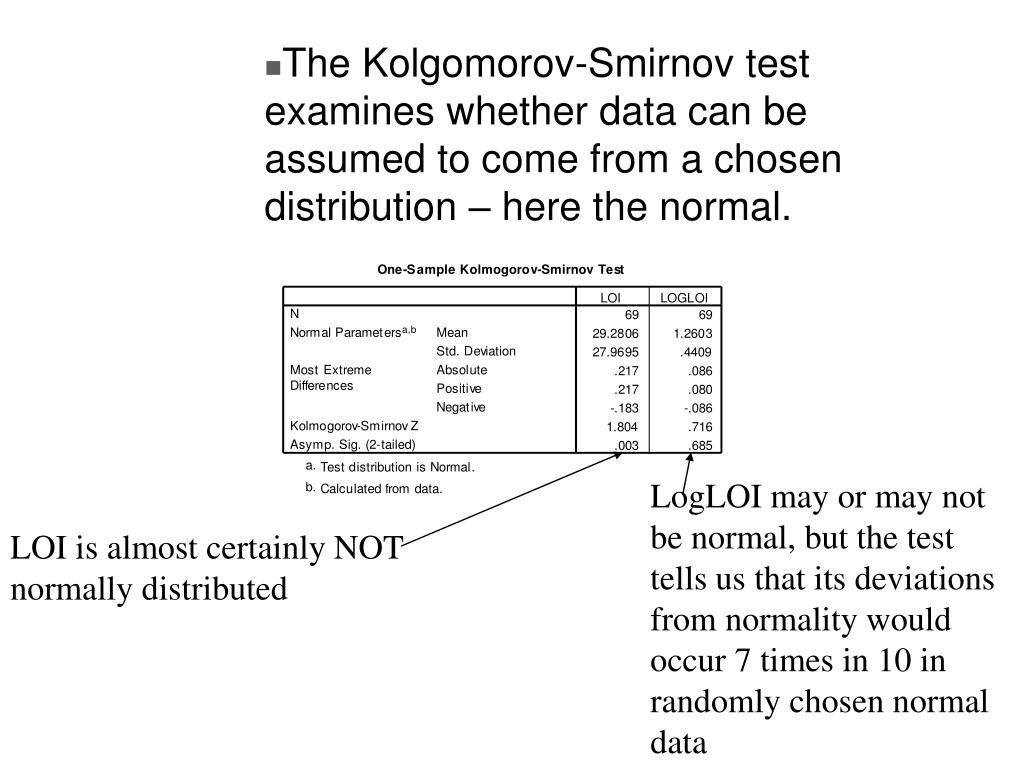 ■The Kolgomorov-Smirnov test examines whether data can be assumed to come from a chosen distribution – here the normal.

One-Sample Kolmogorov-Smirnov Test

| | | LOI | LOGLOI |
|---|---|---|---|
| N | | 69 | 69 |
| Normal Parameters$^{a,b}$ | Mean | 29.2806 | 1.2603 |
| | Std. Deviation | 27.9695 | .4409 |
| Most Extreme Differences | Absolute | .217 | .086 |
| | Positive | .217 | .080 |
| | Negative | -.183 | -.086 |
| Kolmogorov-Smirnov Z | | 1.804 | .716 |
| Asymp. Sig. (2-tailed) | | .003 | .685 |

a. Test distribution is Normal.
b. Calculated from data.

LOI is almost certainly NOT normally distributed

LogLOI may or may not be normal, but the test tells us that its deviations from normality would occur 7 times in 10 in randomly chosen normal data